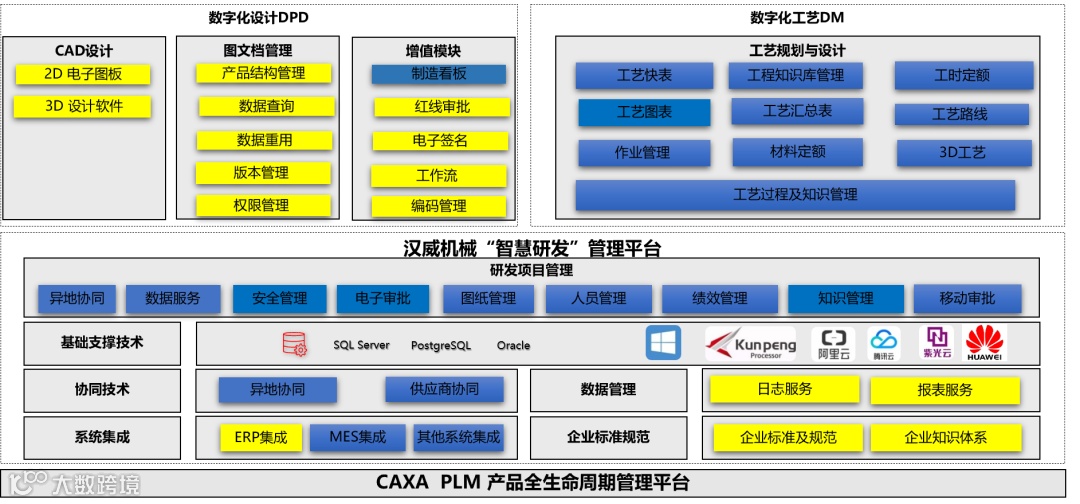 数字化设计DPD

CAD设计
2D 电子图板
3D 设计软件

图文档管理
产品结构管理
数据查询
数据重用
版本管理
权限管理

增值模块
制造看板
红线审批
电子签名
工作流
编码管理

数字化工艺DM

工艺规划与设计
工艺快表
工程知识库管理
工时定额
工艺图表
工艺汇总表
工艺路线
作业管理
材料定额
3D工艺
工艺过程及知识管理

汉威机械“智慧研发”管理平台

研发项目管理
异地协同
数据服务
安全管理
电子审批
图纸管理
人员管理
绩效管理
知识管理
移动审批

基础支撑技术
SQL Server
PostgreSQL
Oracle
Kunpeng Processor
阿里云
腾讯云
紫光云
HUAWEI

协同技术
异地协同
供应商协同

数据管理
日志服务
报表服务

系统集成
ERP集成
MES集成
其他系统集成

企业标准规范
企业标准及规范
企业知识体系

大数跨境

CAXA PLM 产品全生命周期管理平台